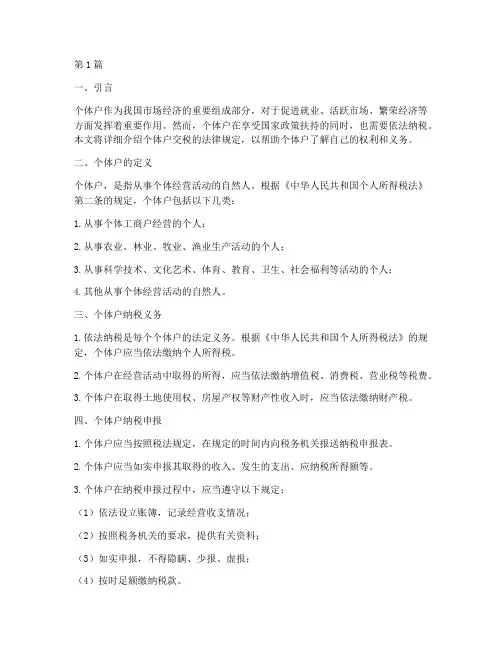 第1篇

一、引言

个体户作为我国市场经济的重要组成部分，对于促进就业、活跃市场、繁荣经济等方面发挥着重要作用。然而，个体户在享受国家政策扶持的同时，也需要依法纳税。本文将详细介绍个体户交税的法律规定，以帮助个体户了解自己的权利和义务。

二、个体户的定义

个体户，是指从事个体经营活动的自然人。根据《中华人民共和国个人所得税法》第二条的规定，个体户包括以下几类：

1. 从事个体工商户经营的个人；

2. 从事农业、林业、牧业、渔业生产活动的个人；

3. 从事科学技术、文化艺术、体育、教育、卫生、社会福利等活动的个人；

4. 其他从事个体经营活动的自然人。

三、个体户纳税义务

1. 依法纳税是每个个体户的法定义务。根据《中华人民共和国个人所得税法》的规定，个体户应当依法缴纳个人所得税。

2. 个体户在经营活动中取得的所得，应当依法缴纳增值税、消费税、营业税等税费。

3. 个体户在取得土地使用权、房屋产权等财产性收入时，应当依法缴纳财产税。

四、个体户纳税申报

1. 个体户应当按照税法规定，在规定的时间内向税务机关报送纳税申报表。

2. 个体户应当如实申报其取得的收入、发生的支出、应纳税所得额等。

3. 个体户在纳税申报过程中，应当遵守以下规定：

（1）依法设立账簿，记录经营收支情况；

（2）按照税务机关的要求，提供有关资料；

（3）如实申报，不得隐瞒、少报、虚报；

（4）按时足额缴纳税款。